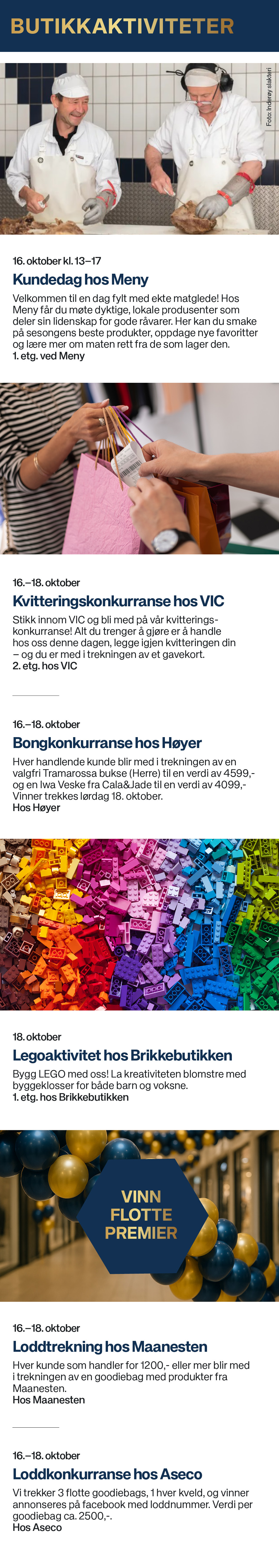 BUTIKKAKTIVITETER

Foto: Inderøy slakteri

16. oktober kl. 13–17

Kundedag hos Meny

Velkommen til en dag fylt med ekte matglede! Hos Meny får du møte dyktige, lokale produsenter som deler sin lidenskap for gode råvarer. Her kan du smake på sesongens beste produkter, oppdage nye favoritter og lære mer om maten rett fra de som lager den.
1. etg. ved Meny

16.–18. oktober

Kvitteringskonkurranse hos VIC

Stikk innom VIC og bli med på vår kvitteringskonkurranse! Alt du trenger å gjøre er å handle hos oss denne dagen, legge igjen kvitteringen din – og du er med i trekningen av et gavekort.
2. etg. hos VIC

16.–18. oktober

Bongkonkurranse hos Høyer

Hver handlende kunde blir med i trekningen av en valgfri Tramarossa bukse (Herre) til en verdi av 4599,- og en Iwa Veske fra Cala&Jade til en verdi av 4099,- Vinner trekkes lørdag 18. oktober.
Hos Høyer

18. oktober

Legoaktivitet hos Brikkebutikken

Bygg LEGO med oss! La kreativiteten blomstre med byggeklosser for både barn og voksne.
1. etg. hos Brikkebutikken

VINN FLOTTE PREMIER

16.–18. oktober

Loddtrekning hos Maanesten

Hver kunde som handler for 1200,- eller mer blir med i trekningen av en goodiebag med produkter fra Maanesten.
Hos Maanesten

16.–18. oktober

Loddkonkurranse hos Aseco

Vi trekker 3 flotte goodiebags, 1 hver kveld, og vinner annonseres på facebook med loddnummer. Verdi per goodiebag ca. 2500,-.
Hos Aseco